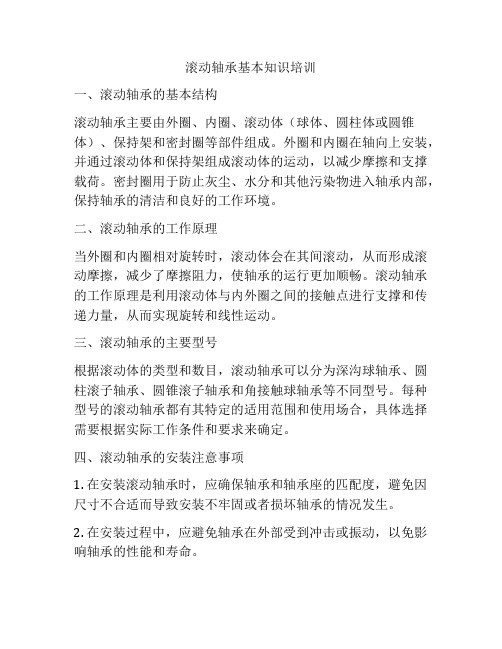 滚动轴承基本知识培训

一、滚动轴承的基本结构

滚动轴承主要由外圈、内圈、滚动体（球体、圆柱体或圆锥体）、保持架和密封圈等部件组成。外圈和内圈在轴向上安装，并通过滚动体和保持架组成滚动体的运动，以减少摩擦和支撑载荷。密封圈用于防止灰尘、水分和其他污染物进入轴承内部，保持轴承的清洁和良好的工作环境。

二、滚动轴承的工作原理

当外圈和内圈相对旋转时，滚动体会在其间滚动，从而形成滚动摩擦，减少了摩擦阻力，使轴承的运行更加顺畅。滚动轴承的工作原理是利用滚动体与内外圈之间的接触点进行支撑和传递力量，从而实现旋转和线性运动。

三、滚动轴承的主要型号

根据滚动体的类型和数目，滚动轴承可以分为深沟球轴承、圆柱滚子轴承、圆锥滚子轴承和角接触球轴承等不同型号。每种型号的滚动轴承都有其特定的适用范围和使用场合，具体选择需要根据实际工作条件和要求来确定。

四、滚动轴承的安装注意事项

1. 在安装滚动轴承时，应确保轴承和轴承座的匹配度，避免因尺寸不合适而导致安装不牢固或者损坏轴承的情况发生。

2. 在安装过程中，应避免轴承在外部受到冲击或振动，以免影响轴承的性能和寿命。